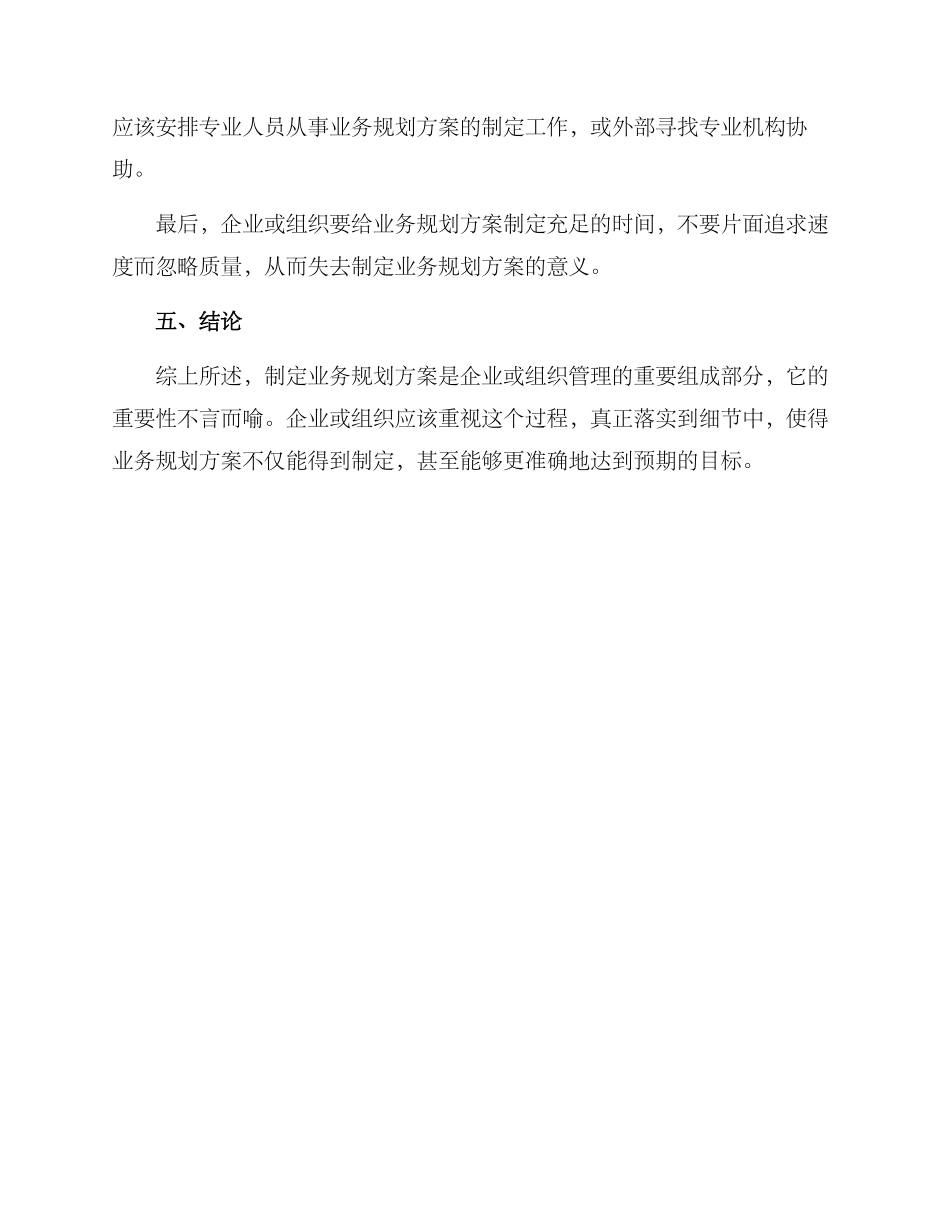 应该安排专业人员从事业务规划方案的制定工作，或外部寻找专业机构协助。

最后，企业或组织要给业务规划方案制定充足的时间，不要片面追求速度而忽略质量，从而失去制定业务规划方案的意义。

五、结论

综上所述，制定业务规划方案是企业或组织管理的重要组成部分，它的重要性不言而喻。企业或组织应该重视这个过程，真正落实到细节中，使得业务规划方案不仅能得到制定，甚至能够更准确地达到预期的目标。